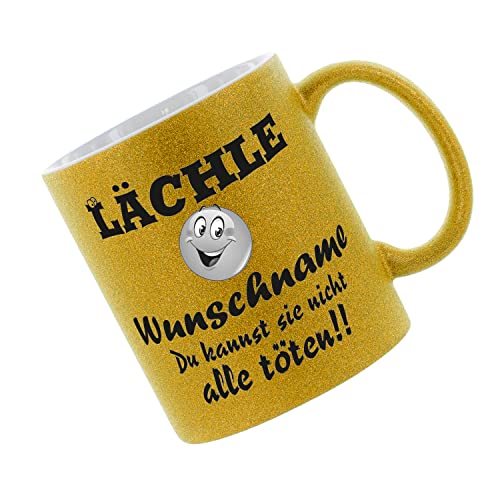 LÄCHLE

Wunschname
Du kannst sie nicht
alle töten!!